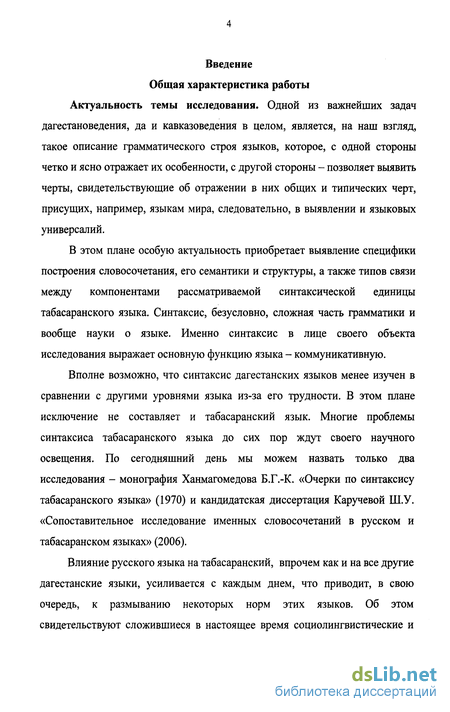 4

Введение

Общая характеристика работы

Актуальность темы исследования. Одной из важнейших задач дагестановедения, да и кавказоведения в целом, является, на наш взгляд, такое описание грамматического строя языков, которое, с одной стороны четко и ясно отражает их особенности, с другой стороны – позволяет выявить черты, свидетельствующие об отражении в них общих и типических черт, присущих, например, языкам мира, следовательно, в выявлении и языковых универсалий.

В этом плане особую актуальность приобретает выявление специфики построения словосочетания, его семантики и структуры, а также типов связи между компонентами рассматриваемой синтаксической единицы табасаранского языка. Синтаксис, безусловно, сложная часть грамматики и вообще науки о языке. Именно синтаксис в лице своего объекта исследования выражает основную функцию языка – коммуникативную.

Вполне возможно, что синтаксис дагестанских языков менее изучен в сравнении с другими уровнями языка из-за его трудности. В этом плане исключение не составляет и табасаранский язык. Многие проблемы синтаксиса табасаранского языка до сих пор ждут своего научного освещения. По сегодняшний день мы можем назвать только два исследования – монография Ханмагомедова Б.Г.-К. «Очерки по синтаксису табасаранского языка» (1970) и кандидатская диссертация Каручевой Ш.У. «Сопоставительное исследование именных словосочетаний в русском и табасаранском языках» (2006).

Влияние русского языка на табасаранский, впрочем как и на все другие дагестанские языки, усиливается с каждым днем, что приводит, в свою очередь, к размыванию некоторых норм этих языков. Об этом свидетельствуют сложившиеся в настоящее время социолингвистические и

dsLib.net
библиотека диссертаций